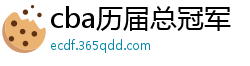 cba历届总冠军
ecdf.365qdd.com